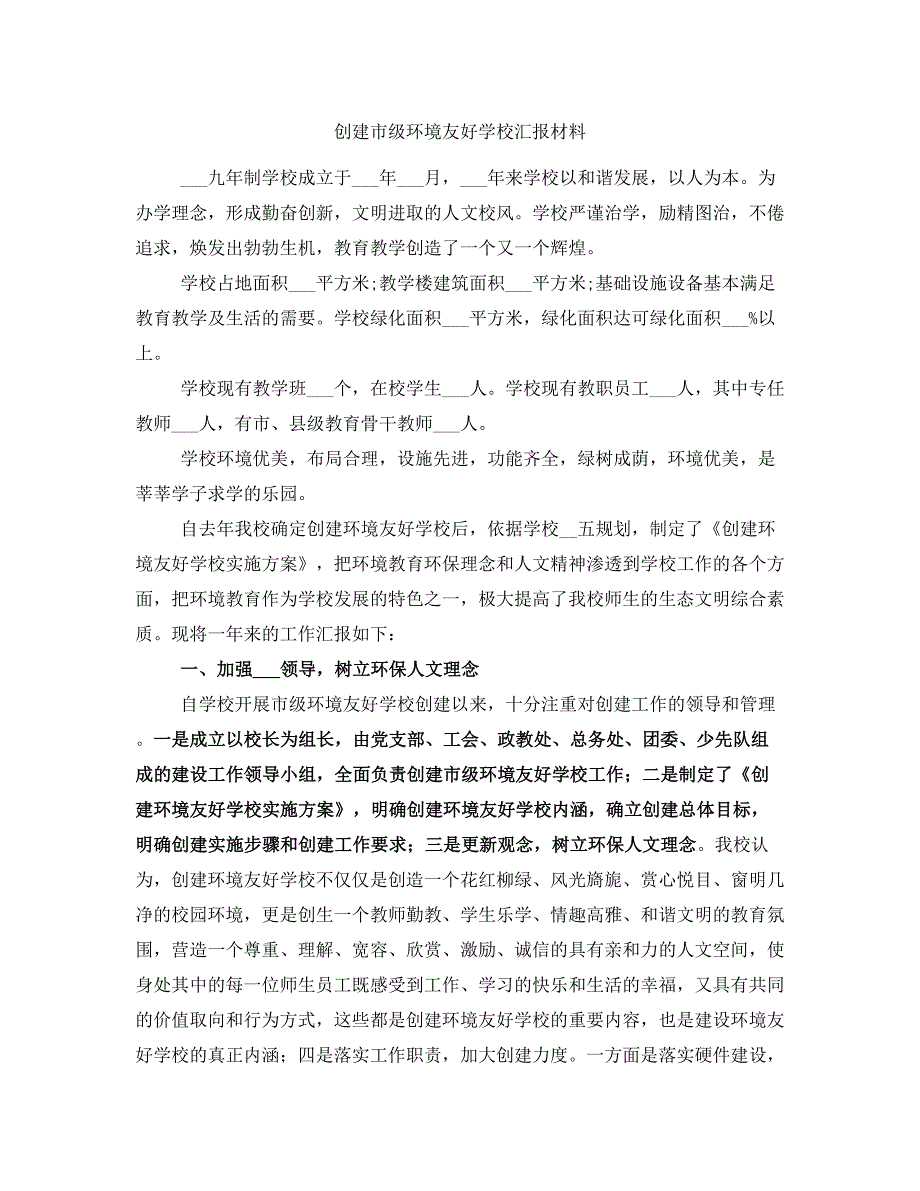 创建市级环境友好学校汇报材料

___九年制学校成立于___年___月，___年来学校以和谐发展，以人为本。为办学理念，形成勤奋创新，文明进取的人文校风。学校严谨治学，励精图治，不倦追求，焕发出勃勃生机，教育教学创造了一个又一个辉煌。

学校占地面积___平方米;教学楼建筑面积___平方米;基础设施设备基本满足教育教学及生活的需要。学校绿化面积___平方米，绿化面积达可绿化面积___%以上。

学校现有教学班___个，在校学生___人。学校现有教职员工___人，其中专任教师___人，有市、县级教育骨干教师___人。

学校环境优美，布局合理，设施先进，功能齐全，绿树成荫，环境优美，是莘莘学子求学的乐园。

自去年我校确定创建环境友好学校后，依据学校__五规划，制定了《创建环境友好学校实施方案》，把环境教育环保理念和人文精神渗透到学校工作的各个方面，把环境教育作为学校发展的特色之一，极大提高了我校师生的生态文明综合素质。现将一年来的工作汇报如下：

一、加强___领导，树立环保人文理念

自学校开展市级环境友好学校创建以来，十分注重对创建工作的领导和管理。一是成立以校长为组长，由党支部、工会、政教处、总务处、团委、少先队组成的建设工作领导小组，全面负责创建市级环境友好学校工作；二是制定了《创建环境友好学校实施方案》，明确创建环境友好学校内涵，确立创建总体目标，明确创建实施步骤和创建工作要求；三是更新观念，树立环保人文理念。我校认为，创建环境友好学校不仅仅是创造一个花红柳绿、风光旖旎、赏心悦目、窗明几净的校园环境，更是创生一个教师勤教、学生乐学、情趣高雅、和谐文明的教育氛围，营造一个尊重、理解、宽容、欣赏、激励、诚信的具有亲和力的人文空间，使身处其中的每一位师生员工既感受到工作、学习的快乐和生活的幸福，又具有共同的价值取向和行为方式，这些都是创建环境友好学校的重要内容，也是建设环境友好学校的真正内涵；四是落实工作职责，加大创建力度。一方面是落实硬件建设，